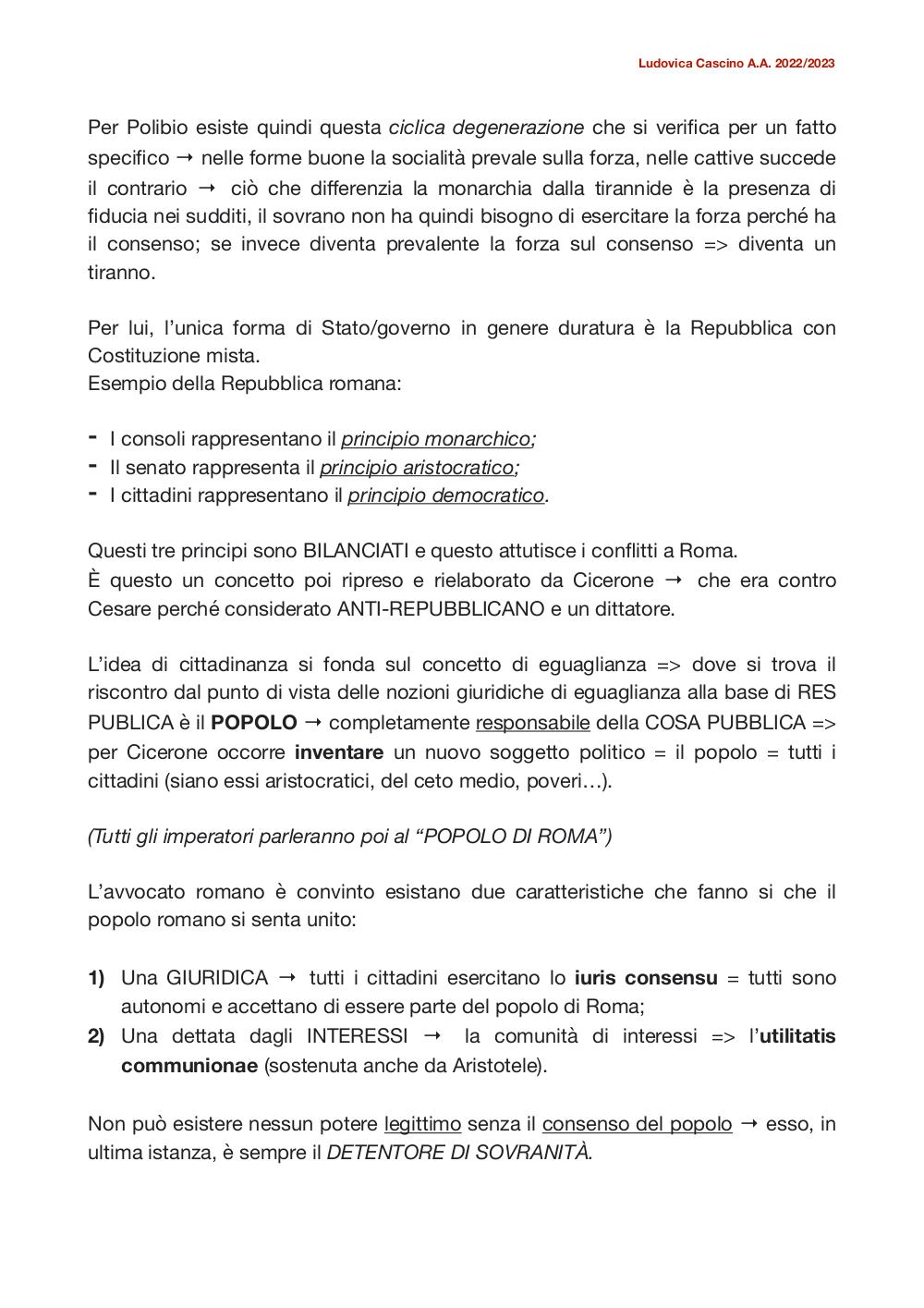 Ludovica Cascino A.A. 2022/2023

Per Polibio esiste quindi questa ciclica degenerazione che si verifica per un fatto specifico → nelle forme buone la socialità prevale sulla forza, nelle cattive succede il contrario → ciò che differenzia la monarchia dalla tirannide è la presenza di fiducia nei sudditi, il sovrano non ha quindi bisogno di esercitare la forza perché ha il consenso; se invece diventa prevalente la forza sul consenso => diventa un tiranno.

Per lui, l'unica forma di Stato/governo in genere duratura è la Repubblica con Costituzione mista.
Esempio della Repubblica romana:

- I consoli rappresentano il principio monarchico;
- Il senato rappresenta il principio aristocratico;
- I cittadini rappresentano il principio democratico.

Questi tre principi sono BILANCIATI e questo attutisce i conflitti a Roma.
È questo un concetto poi ripreso e rielaborato da Cicerone → che era contro Cesare perché considerato ANTI-REPUBBLICANO e un dittatore.

L'idea di cittadinanza si fonda sul concetto di eguaglianza => dove si trova il riscontro dal punto di vista delle nozioni giuridiche di eguaglianza alla base di RES PUBLICA è il POPOLO → completamente responsabile della COSA PUBBLICA => per Cicerone occorre inventare un nuovo soggetto politico = il popolo = tutti i cittadini (siano essi aristocratici, del ceto medio, poveri…).

(Tutti gli imperatori parleranno poi al "POPOLO DI ROMA")

L'avvocato romano è convinto esistano due caratteristiche che fanno si che il popolo romano si senta unito:

1) Una GIURIDICA → tutti i cittadini esercitano lo iuris consensu = tutti sono autonomi e accettano di essere parte del popolo di Roma;
2) Una dettata dagli INTERESSI → la comunità di interessi => l'utilitatis communionae (sostenuta anche da Aristotele).

Non può esistere nessun potere legittimo senza il consenso del popolo → esso, in ultima istanza, è sempre il DETENTORE DI SOVRANITÀ.